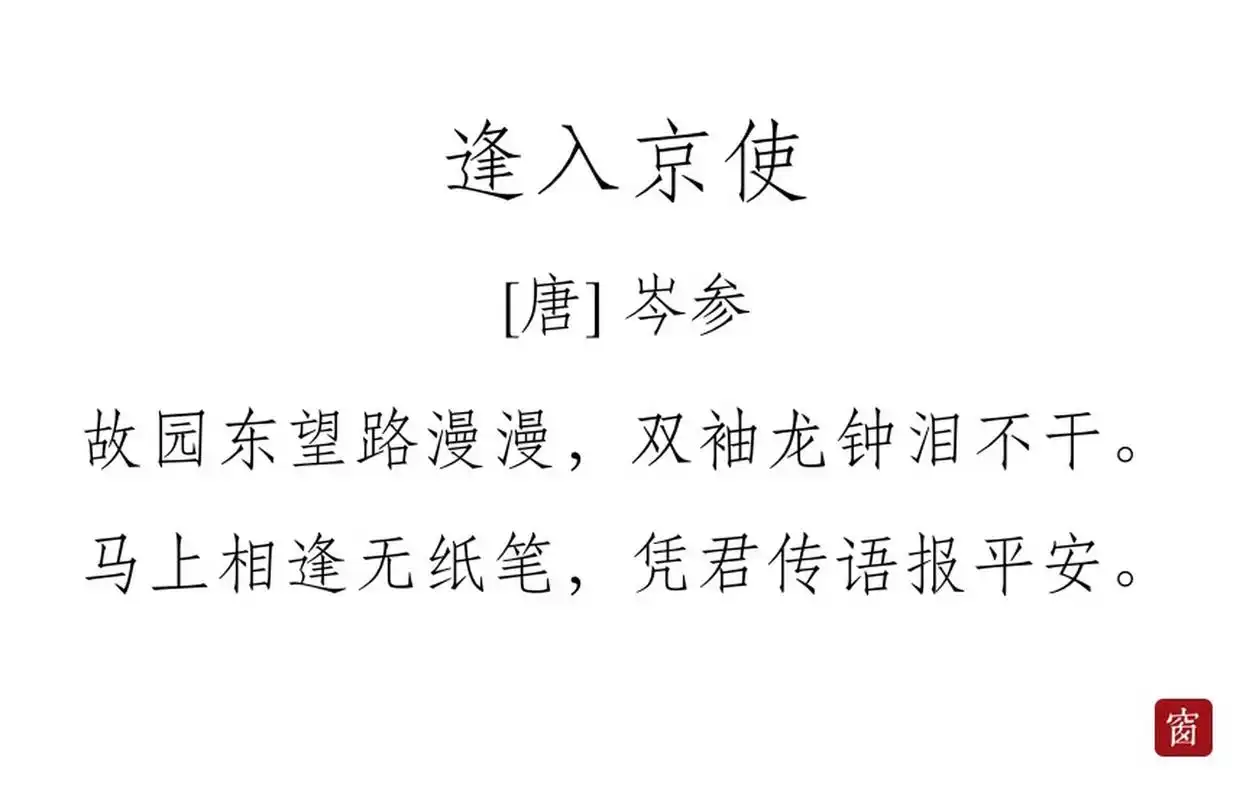 逢入京使

[唐] 岑参

故园东望路漫漫，双袖龙钟泪不干。

马上相逢无纸笔，凭君传语报平安。

窗